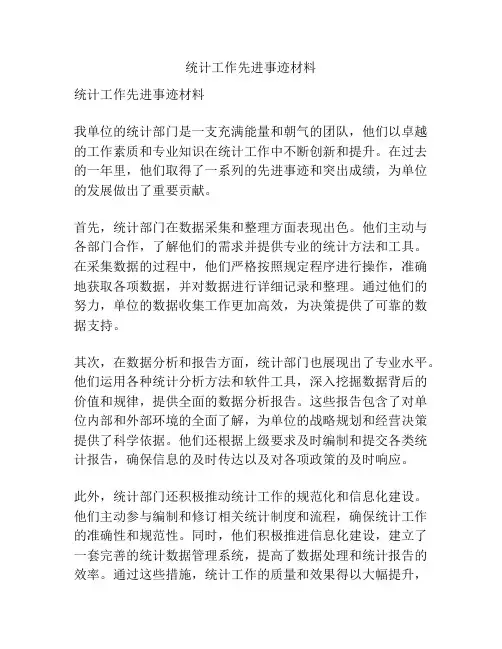 统计工作先进事迹材料

统计工作先进事迹材料

我单位的统计部门是一支充满能量和朝气的团队，他们以卓越的工作素质和专业知识在统计工作中不断创新和提升。在过去的一年里，他们取得了一系列的先进事迹和突出成绩，为单位的发展做出了重要贡献。

首先，统计部门在数据采集和整理方面表现出色。他们主动与各部门合作，了解他们的需求并提供专业的统计方法和工具。在采集数据的过程中，他们严格按照规定程序进行操作，准确地获取各项数据，并对数据进行详细记录和整理。通过他们的努力，单位的数据收集工作更加高效，为决策提供了可靠的数据支持。

其次，在数据分析和报告方面，统计部门也展现出了专业水平。他们运用各种统计分析方法和软件工具，深入挖掘数据背后的价值和规律，提供全面的数据分析报告。这些报告包含了对单位内部和外部环境的全面了解，为单位的战略规划和经营决策提供了科学依据。他们还根据上级要求及时编制和提交各类统计报告，确保信息的及时传达以及对各项政策的及时响应。

此外，统计部门还积极推动统计工作的规范化和信息化建设。他们主动参与编制和修订相关统计制度和流程，确保统计工作的准确性和规范性。同时，他们积极推进信息化建设，建立了一套完善的统计数据管理系统，提高了数据处理和统计报告的效率。通过这些措施，统计工作的质量和效果得以大幅提升，